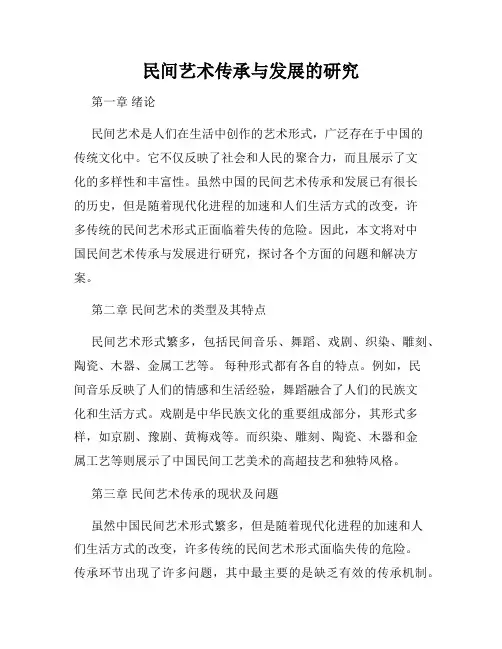 民间艺术传承与发展的研究

第一章 绪论

民间艺术是人们在生活中创作的艺术形式，广泛存在于中国的传统文化中。它不仅反映了社会和人民的聚合力，而且展示了文化的多样性和丰富性。虽然中国的民间艺术传承和发展已有很长的历史，但是随着现代化进程的加速和人们生活方式的改变，许多传统的民间艺术形式正面临着失传的危险。因此，本文将对中国民间艺术传承与发展进行研究，探讨各个方面的问题和解决方案。

第二章 民间艺术的类型及其特点

民间艺术形式繁多，包括民间音乐、舞蹈、戏剧、织染、雕刻、陶瓷、木器、金属工艺等。 每种形式都有各自的特点。例如，民间音乐反映了人们的情感和生活经验，舞蹈融合了人们的民族文化和生活方式。戏剧是中华民族文化的重要组成部分，其形式多样，如京剧、豫剧、黄梅戏等。而织染、雕刻、陶瓷、木器和金属工艺等则展示了中国民间工艺美术的高超技艺和独特风格。

第三章 民间艺术传承的现状及问题

虽然中国民间艺术形式繁多，但是随着现代化进程的加速和人们生活方式的改变，许多传统的民间艺术形式面临失传的危险。传承环节出现了许多问题，其中最主要的是缺乏有效的传承机制。